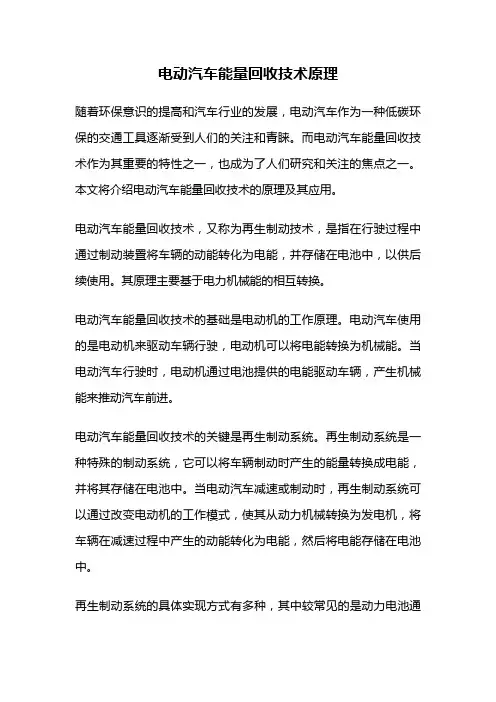 电动汽车能量回收技术原理

随着环保意识的提高和汽车行业的发展，电动汽车作为一种低碳环保的交通工具逐渐受到人们的关注和青睐。而电动汽车能量回收技术作为其重要的特性之一，也成为了人们研究和关注的焦点之一。本文将介绍电动汽车能量回收技术的原理及其应用。

电动汽车能量回收技术，又称为再生制动技术，是指在行驶过程中通过制动装置将车辆的动能转化为电能，并存储在电池中，以供后续使用。其原理主要基于电力机械能的相互转换。

电动汽车能量回收技术的基础是电动机的工作原理。电动汽车使用的是电动机来驱动车辆行驶，电动机可以将电能转换为机械能。当电动汽车行驶时，电动机通过电池提供的电能驱动车辆，产生机械能来推动汽车前进。

电动汽车能量回收技术的关键是再生制动系统。再生制动系统是一种特殊的制动系统，它可以将车辆制动时产生的能量转换成电能，并将其存储在电池中。当电动汽车减速或制动时，再生制动系统可以通过改变电动机的工作模式，使其从动力机械转换为发电机，将车辆在减速过程中产生的动能转化为电能，然后将电能存储在电池中。

再生制动系统的具体实现方式有多种，其中较常见的是动力电池通